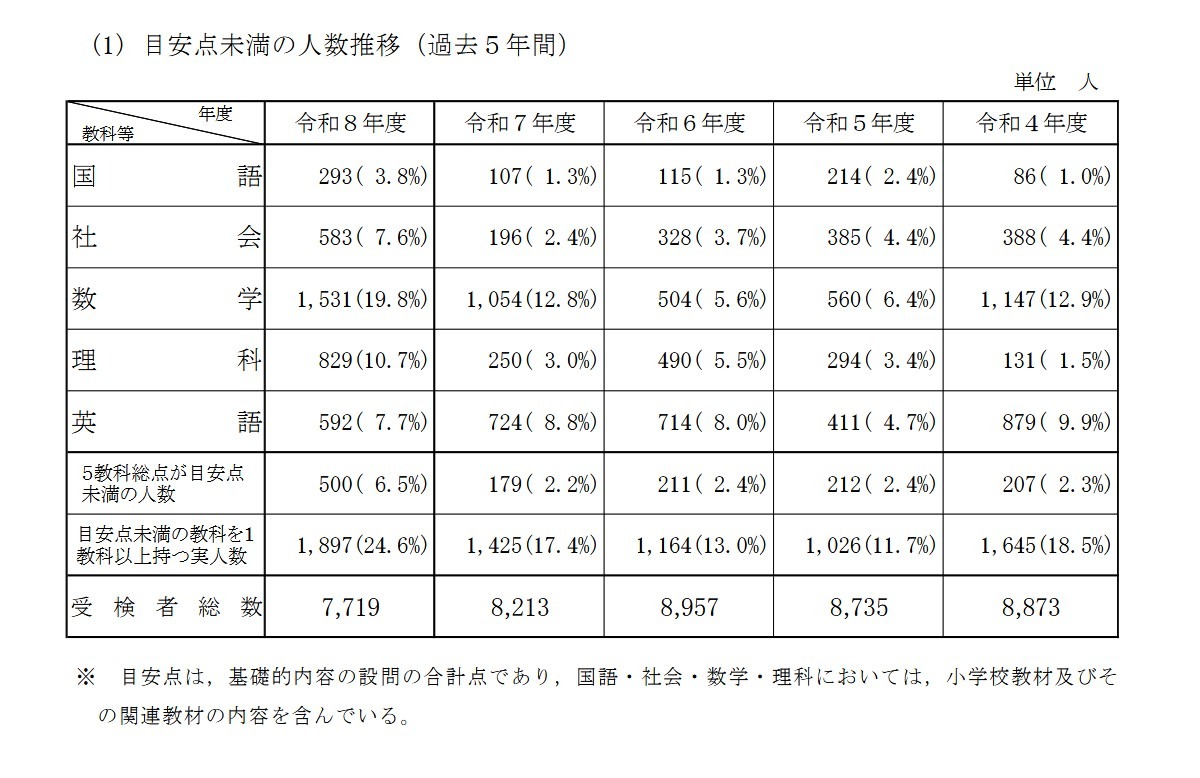 (1) 目安点未満の人数推移（過去５年間）

単位　人

| 年度 教科等 | 令和８年度 | 令和７年度 | 令和６年度 | 令和５年度 | 令和４年度 |
|---|---|---|---|---|---|
| 国　語 | 293( 3.8%) | 107( 1.3%) | 115( 1.3%) | 214( 2.4%) | 86( 1.0%) |
| 社　会 | 583( 7.6%) | 196( 2.4%) | 328( 3.7%) | 385( 4.4%) | 388( 4.4%) |
| 数　学 | 1,531(19.8%) | 1,054(12.8%) | 504( 5.6%) | 560( 6.4%) | 1,147(12.9%) |
| 理　科 | 829(10.7%) | 250( 3.0%) | 490( 5.5%) | 294( 3.4%) | 131( 1.5%) |
| 英　語 | 592( 7.7%) | 724( 8.8%) | 714( 8.0%) | 411( 4.7%) | 879( 9.9%) |
| 5教科総点が目安点未満の人数 | 500( 6.5%) | 179( 2.2%) | 211( 2.4%) | 212( 2.4%) | 207( 2.3%) |
| 目安点未満の教科を1教科以上持つ実人数 | 1,897(24.6%) | 1,425(17.4%) | 1,164(13.0%) | 1,026(11.7%) | 1,645(18.5%) |
| 受検者総数 | 7,719 | 8,213 | 8,957 | 8,735 | 8,873 |

※　目安点は，基礎的内容の設問の合計点であり，国語・社会・数学・理科においては，小学校教材及びその関連教材の内容を含んでいる。